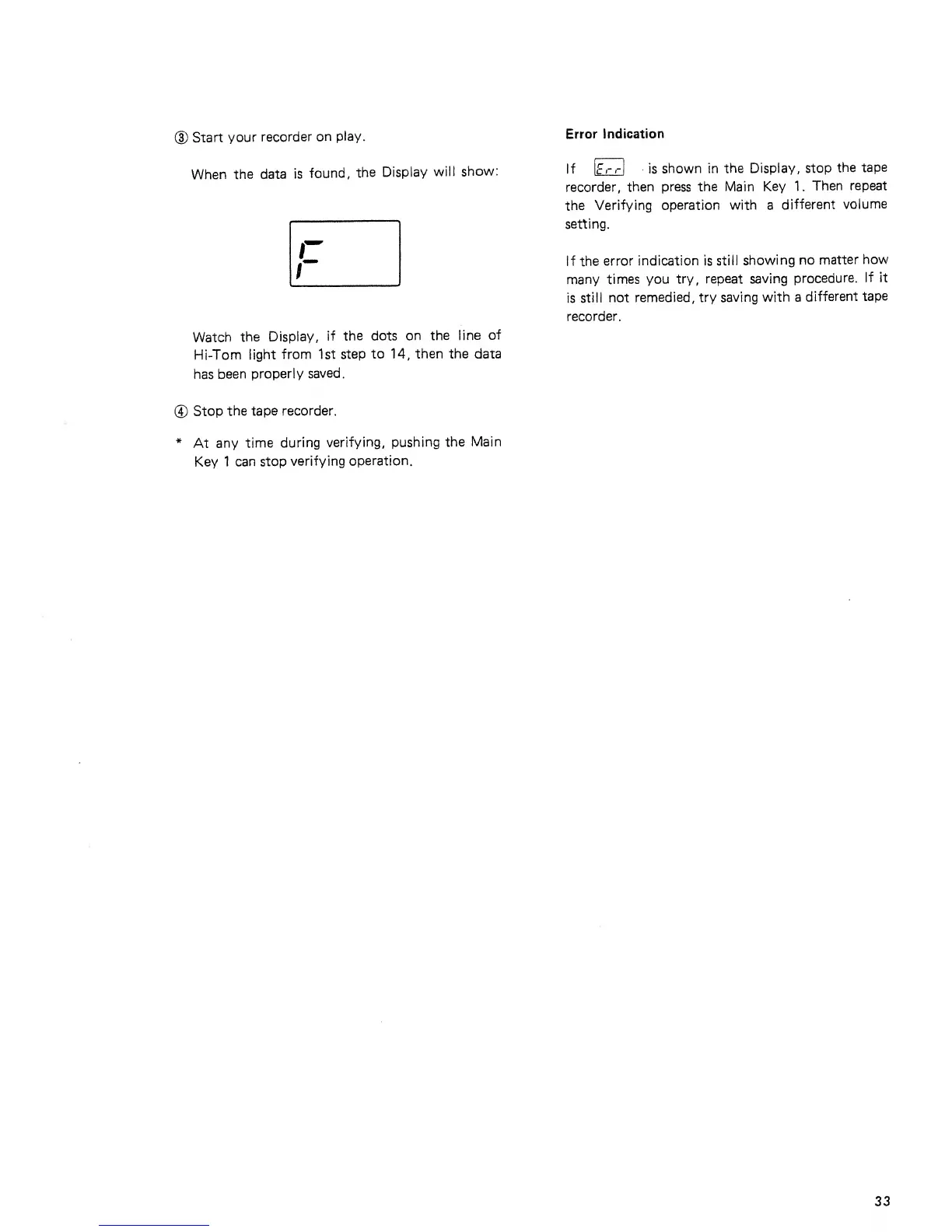 ③ Start your recorder on play.

When the data is found, the Display will show:

F

Watch the Display, if the dots on the line of Hi-Tom light from 1st step to 14, then the data has been properly saved.

④ Stop the tape recorder.

* At any time during verifying, pushing the Main Key 1 can stop verifying operation.

Error Indication

If Err is shown in the Display, stop the tape recorder, then press the Main Key 1. Then repeat the Verifying operation with a different volume setting.

If the error indication is still showing no matter how many times you try, repeat saving procedure. If it is still not remedied, try saving with a different tape recorder.

33